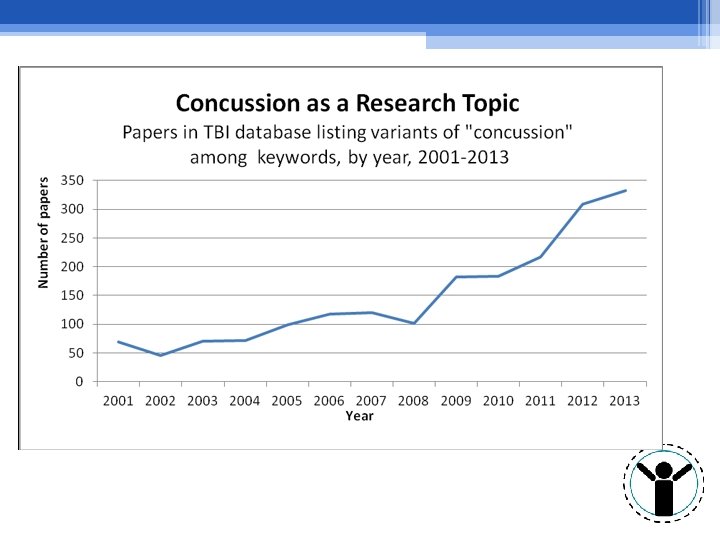 Concussion as a Research Topic

Papers in TBI database listing variants of "concussion" among keywords, by year, 2001-2013

Number of papers

350
300
250
200
150
100
50
0

2001 2002 2003 2004 2005 2006 2007 2008 2009 2010 2011 2012 2013

Year